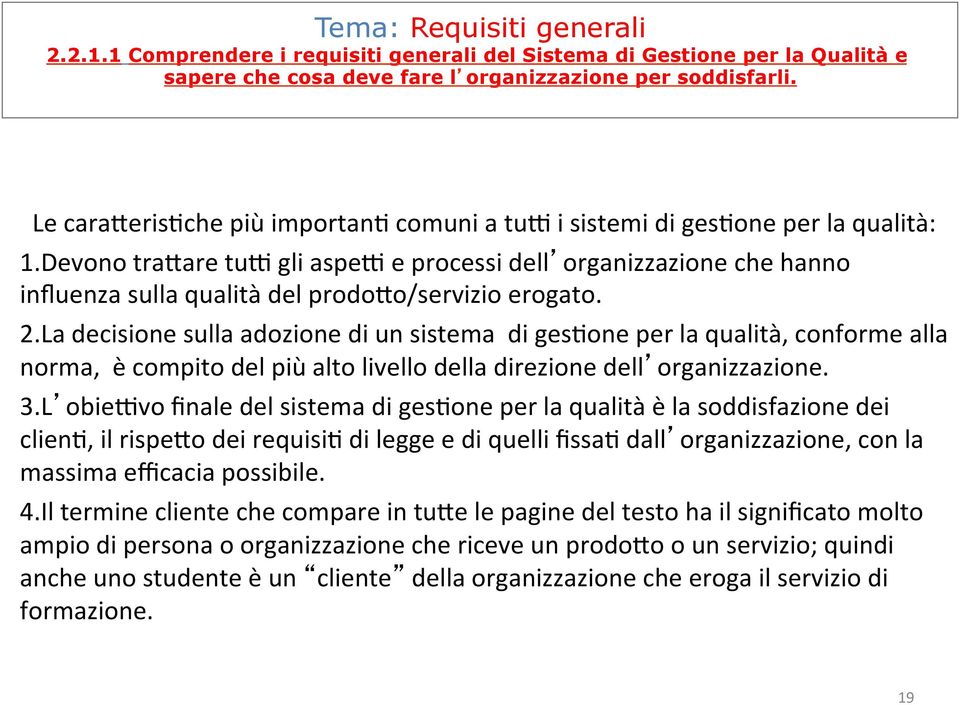 Tema: Requisiti generali

2.2.1.1 Comprendere i requisiti generali del Sistema di Gestione per la Qualità e sapere che cosa deve fare l'organizzazione per soddisfarli.

Le caratteristiche più importanti comuni a tutti i sistemi di gestione per la qualità:

1.Devono trattare tutti gli aspetti e processi dell'organizzazione che hanno influenza sulla qualità del prodotto/servizio erogato.

2.La decisione sulla adozione di un sistema di gestione per la qualità, conforme alla norma, è compito del più alto livello della direzione dell'organizzazione.

3.L'obiettivo finale del sistema di gestione per la qualità è la soddisfazione dei clienti, il rispetto dei requisiti di legge e di quelli fissati dall'organizzazione, con la massima efficacia possibile.

4.Il termine cliente che compare in tutte le pagine del testo ha il significato molto ampio di persona o organizzazione che riceve un prodotto o un servizio; quindi anche uno studente è un "cliente" della organizzazione che eroga il servizio di formazione.

19